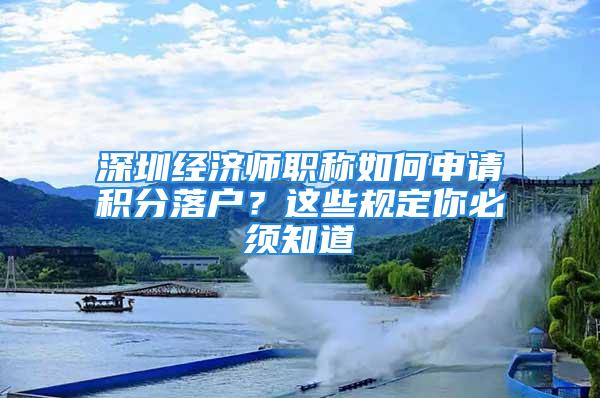 深圳经济师职称如何申请积分落户？这些规定你必须知道